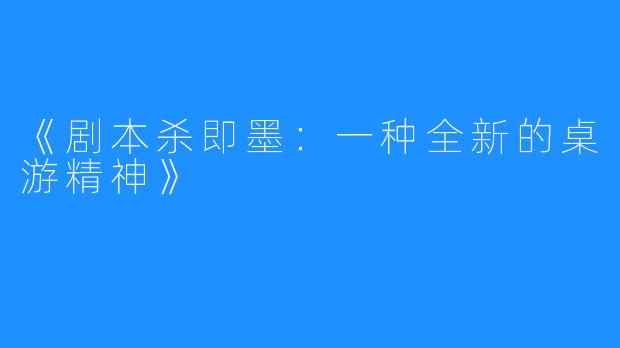 《剧本杀即墨：一种全新的桌游精神》